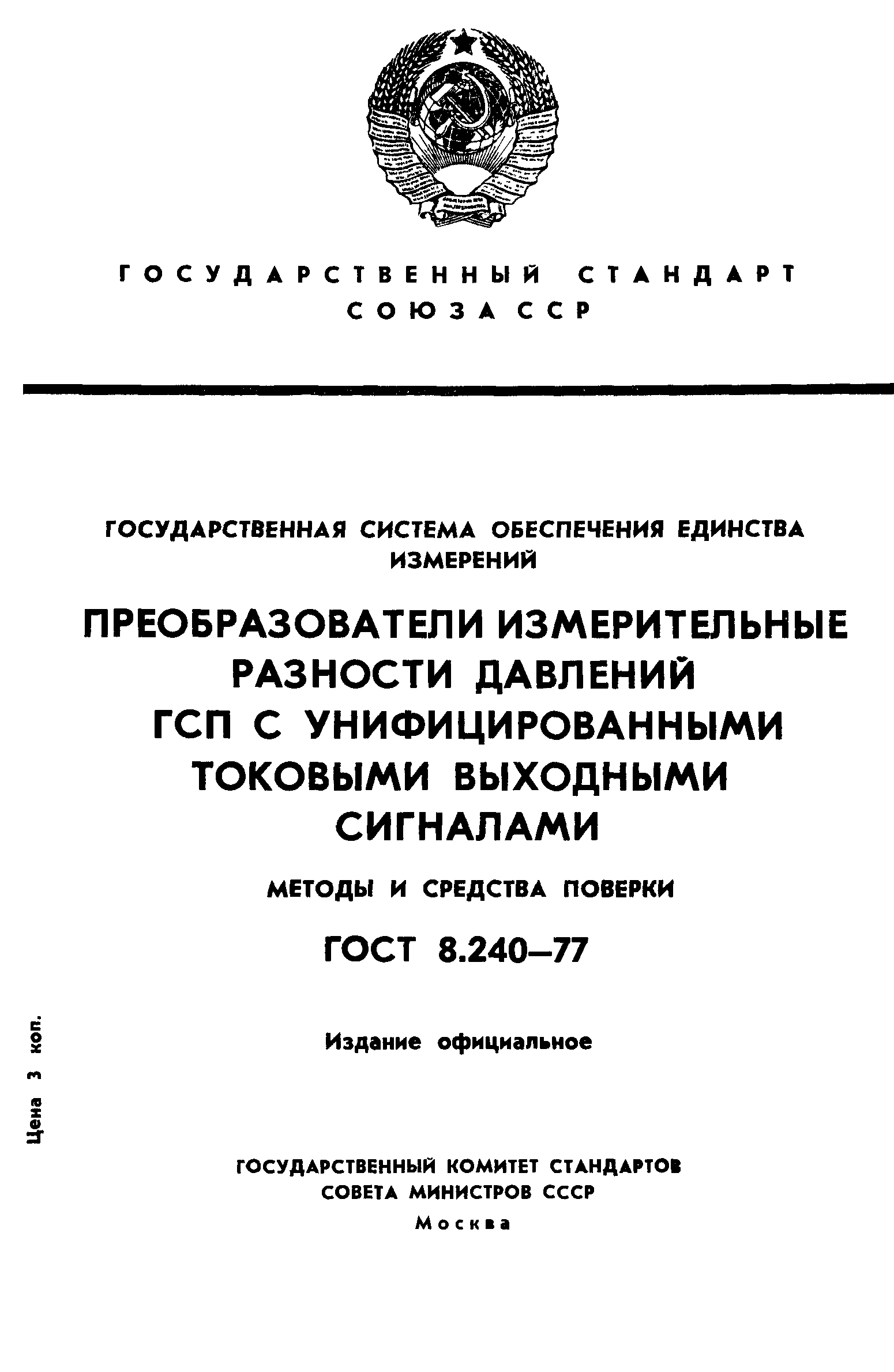 ГОСУДАРСТВЕННЫЙ СТАНДАРТ
СОЮЗА ССР

ГОСУДАРСТВЕННАЯ СИСТЕМА ОБЕСПЕЧЕНИЯ ЕДИНСТВА ИЗМЕРЕНИЙ

ПРЕОБРАЗОВАТЕЛИ ИЗМЕРИТЕЛЬНЫЕ РАЗНОСТИ ДАВЛЕНИЙ ГСП С УНИФИЦИРОВАННЫМИ ТОКОВЫМИ ВЫХОДНЫМИ СИГНАЛАМИ

МЕТОДЫ И СРЕДСТВА ПОВЕРКИ

ГОСТ 8.240—77

Издание официальное

Цена 3 коп.

ГОСУДАРСТВЕННЫЙ КОМИТЕТ СТАНДАРТОВ
СОВЕТА МИНИСТРОВ СССР
Москва